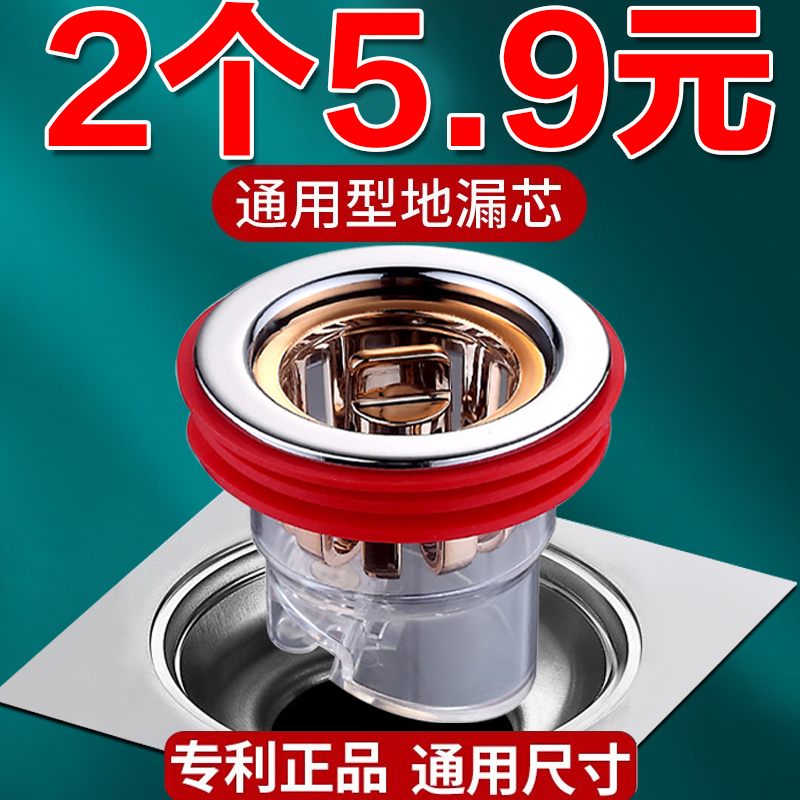 2个5.9元

通用型地漏芯

专利正品 通用尺寸